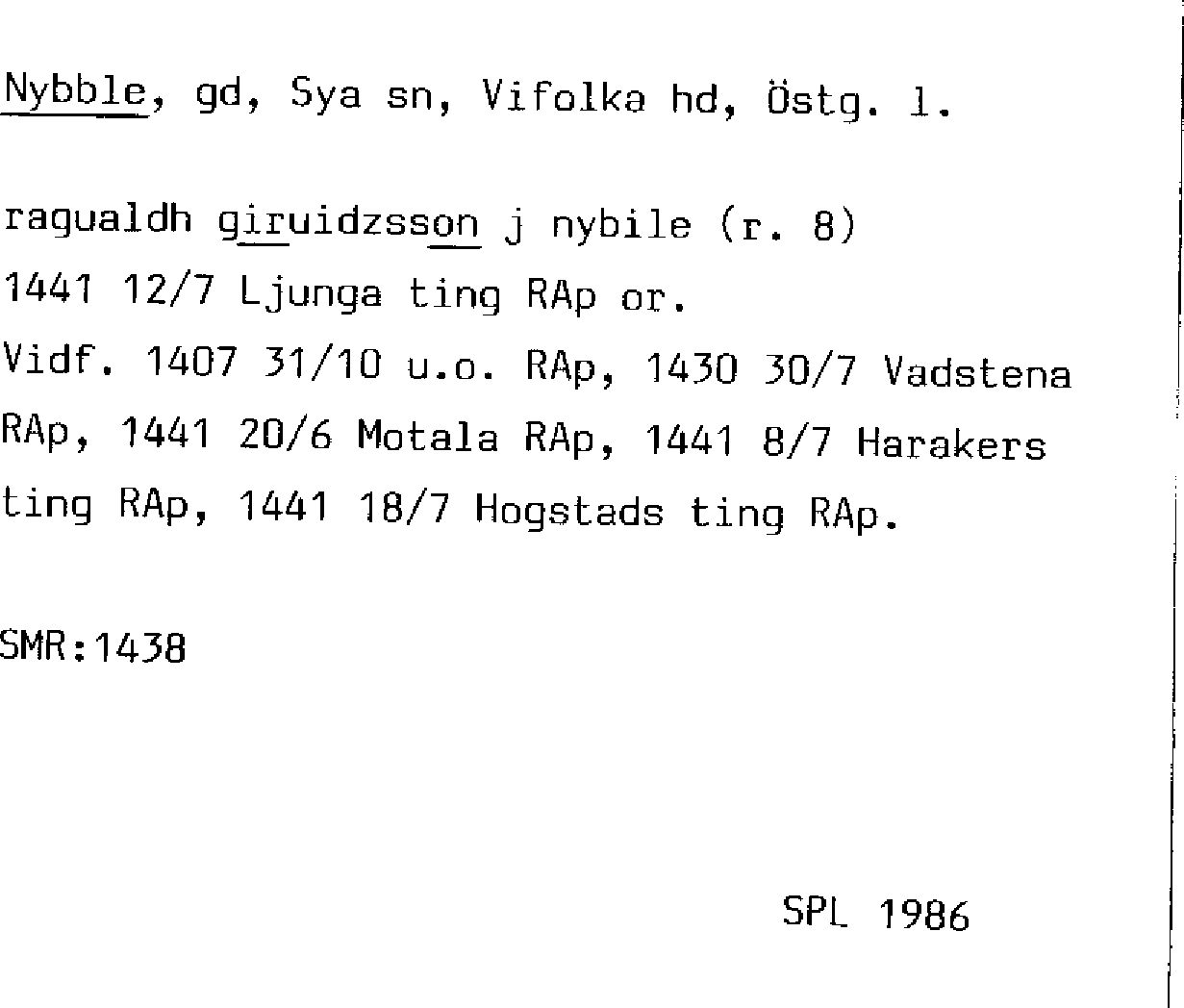 Nybble, gd, Sya sn, Vifolka hd, Östg. l.

ragualdh giruidzsson j nybile (r. 8) 1441 12/7 Ljunga ting RAp or. Vidf. 1407 31/10 u.o. RAp, 1430 30/7 Vadstena RAp, 1441 20/6 Motala RAp, 1441 8/7 Harakers ting RAp, 1441 18/7 Hogstads ting RAp.

SMR:1438

SPL 1986